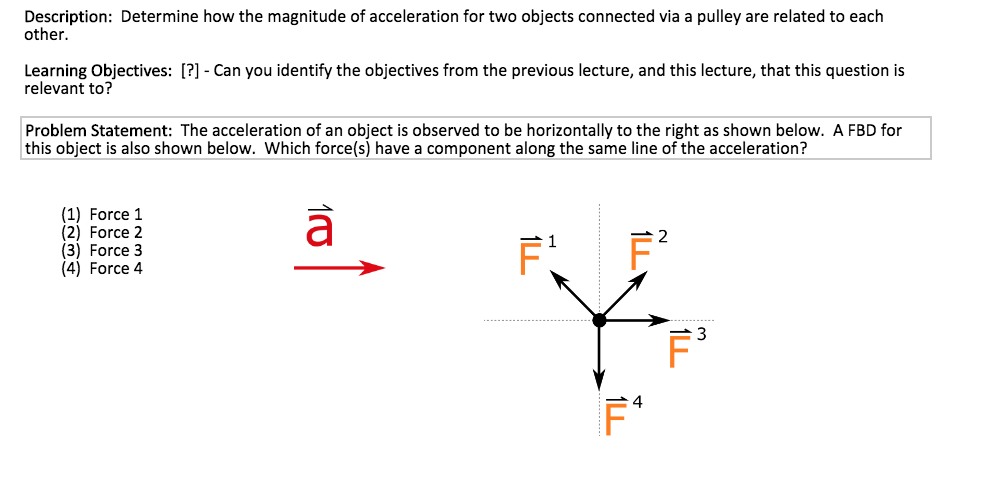 Description: Determine how the magnitude of acceleration for two objects connected via a pulley are related to each other.

Learning Objectives: [?] - Can you identify the objectives from the previous lecture, and this lecture, that this question is relevant to?

Problem Statement: The acceleration of an object is observed to be horizontally to the right as shown below. A FBD for this object is also shown below. Which force(s) have a component along the same line of the acceleration?

(1) Force 1
(2) Force 2
(3) Force 3
(4) Force 4

$\vec{a}$

$\vec{F}^1$

$\vec{F}^2$

$\vec{F}^3$

$\vec{F}^4$